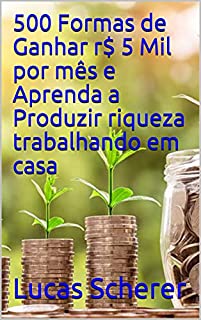 500 Formas de Ganhar r$ 5 Mil por mês e Aprenda a Produzir riqueza trabalhando em casa

Lucas Scherer